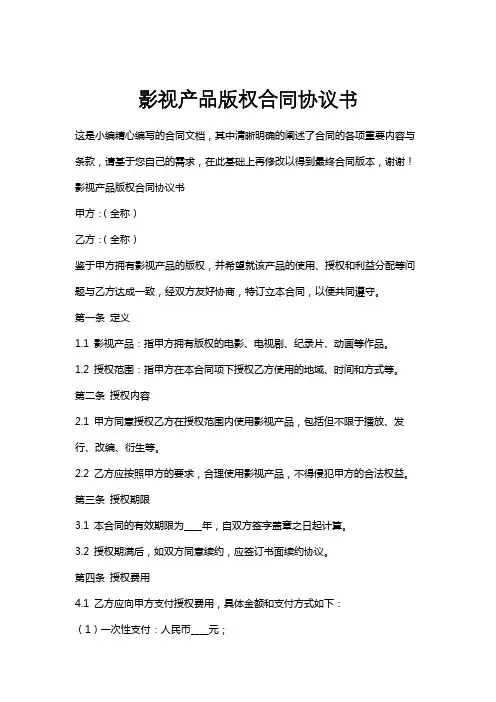 影视产品版权合同协议书

这是小编精心编写的合同文档，其中清晰明确的阐述了合同的各项重要内容与条款，请基于您自己的需求，在此基础上再修改以得到最终合同版本，谢谢！

影视产品版权合同协议书

甲方：（全称）

乙方：（全称）

鉴于甲方拥有影视产品的版权，并希望就该产品的使用、授权和利益分配等问题与乙方达成一致，经双方友好协商，特订立本合同，以便共同遵守。

第一条 定义

1.1 影视产品：指甲方拥有版权的电影、电视剧、纪录片、动画等作品。

1.2 授权范围：指甲方在本合同项下授权乙方使用的地域、时间和方式等。

第二条 授权内容

2.1 甲方同意授权乙方在授权范围内使用影视产品，包括但不限于播放、发行、改编、衍生等。

2.2 乙方应按照甲方的要求，合理使用影视产品，不得侵犯甲方的合法权益。

第三条 授权期限

3.1 本合同的有效期限为____年，自双方签字盖章之日起计算。

3.2 授权期满后，如双方同意续约，应签订书面续约协议。

第四条 授权费用

4.1 乙方应向甲方支付授权费用，具体金额和支付方式如下：

（1）一次性支付：人民币____元；